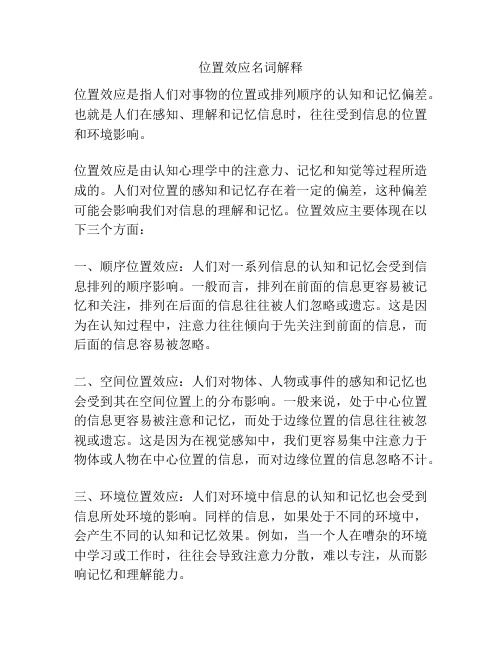 位置效应名词解释

位置效应是指人们对事物的位置或排列顺序的认知和记忆偏差。也就是人们在感知、理解和记忆信息时，往往受到信息的位置和环境影响。

位置效应是由认知心理学中的注意力、记忆和知觉等过程所造成的。人们对位置的感知和记忆存在着一定的偏差，这种偏差可能会影响我们对信息的理解和记忆。位置效应主要体现在以下三个方面：

一、顺序位置效应：人们对一系列信息的认知和记忆会受到信息排列的顺序影响。一般而言，排列在前面的信息更容易被记忆和关注，排列在后面的信息往往被人们忽略或遗忘。这是因为在认知过程中，注意力往往倾向于先关注到前面的信息，而后面的信息容易被忽略。

二、空间位置效应：人们对物体、人物或事件的感知和记忆也会受到其在空间位置上的分布影响。一般来说，处于中心位置的信息更容易被注意和记忆，而处于边缘位置的信息往往被忽视或遗忘。这是因为在视觉感知中，我们更容易集中注意力于物体或人物在中心位置的信息，而对边缘位置的信息忽略不计。

三、环境位置效应：人们对环境中信息的认知和记忆也会受到信息所处环境的影响。同样的信息，如果处于不同的环境中，会产生不同的认知和记忆效果。例如，当一个人在嘈杂的环境中学习或工作时，往往会导致注意力分散，难以专注，从而影响记忆和理解能力。